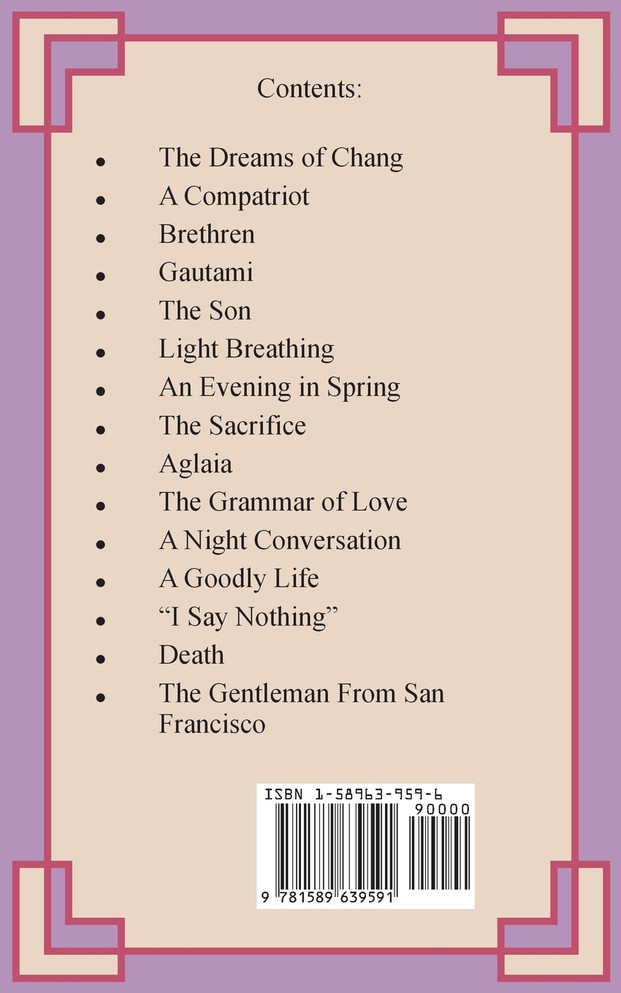 Contents:

• The Dreams of Chang
• A Compatriot
• Brethren
• Gautami
• The Son
• Light Breathing
• An Evening in Spring
• The Sacrifice
• Aglaia
• The Grammar of Love
• A Night Conversation
• A Goodly Life
• "I Say Nothing"
• Death
• The Gentleman From San Francisco

ISBN 1-58963-959-6

90000

9 781589 639591